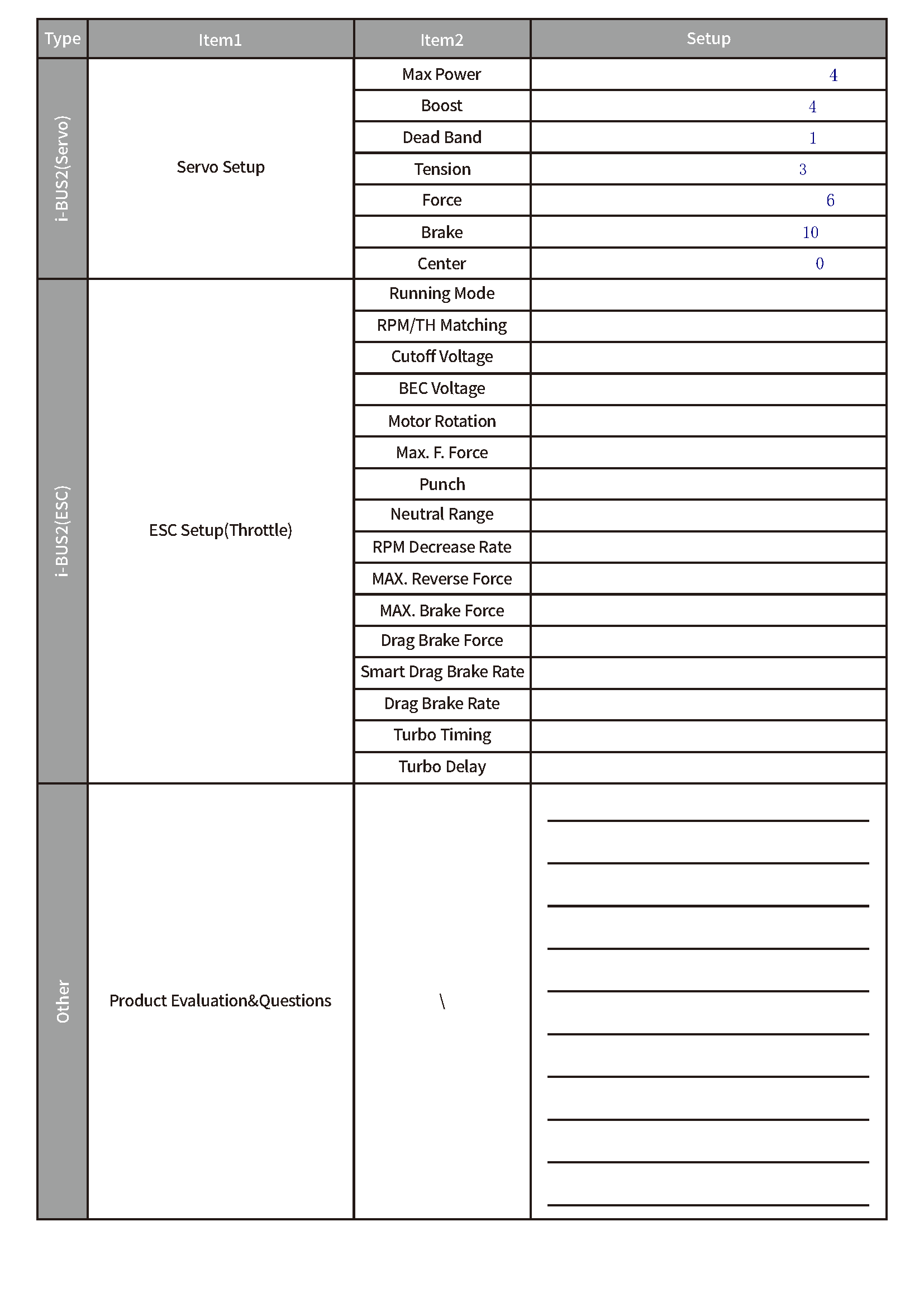 | Type | Item1 | Item2 | Setup |
|---|---|---|---|
| i-BUS2(Servo) | Servo Setup | Max Power | 4 |
| | | Boost | 4 |
| | | Dead Band | 1 |
| | | Tension | 3 |
| | | Force | 6 |
| | | Brake | 10 |
| | | Center | 0 |
| i-BUS2(ESC) | ESC Setup(Throttle) | Running Mode | |
| | | RPM/TH Matching | |
| | | Cutoff Voltage | |
| | | BEC Voltage | |
| | | Motor Rotation | |
| | | Max. F. Force | |
| | | Punch | |
| | | Neutral Range | |
| | | RPM Decrease Rate | |
| | | MAX. Reverse Force | |
| | | MAX. Brake Force | |
| | | Drag Brake Force | |
| | | Smart Drag Brake Rate | |
| | | Drag Brake Rate | |
| | | Turbo Timing | |
| | | Turbo Delay | |
| Other | Product Evaluation&Questions | \ | |